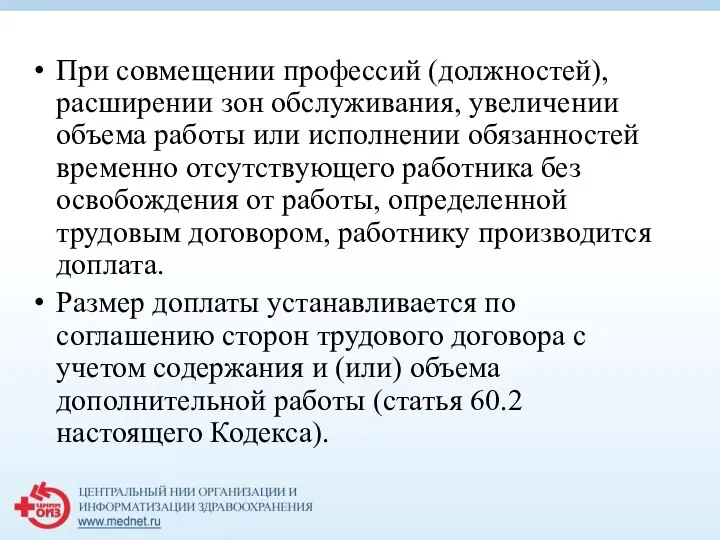 • При совмещении профессий (должностей), расширении зон обслуживания, увеличении объема работы или исполнении обязанностей временно отсутствующего работника без освобождения от работы, определенной трудовым договором, работнику производится доплата.

• Размер доплаты устанавливается по соглашению сторон трудового договора с учетом содержания и (или) объема дополнительной работы (статья 60.2 настоящего Кодекса).

ЦНИИ ОИЗ
ЦЕНТРАЛЬНЫЙ НИИ ОРГАНИЗАЦИИ И ИНФОРМАТИЗАЦИИ ЗДРАВООХРАНЕНИЯ
www.mednet.ru